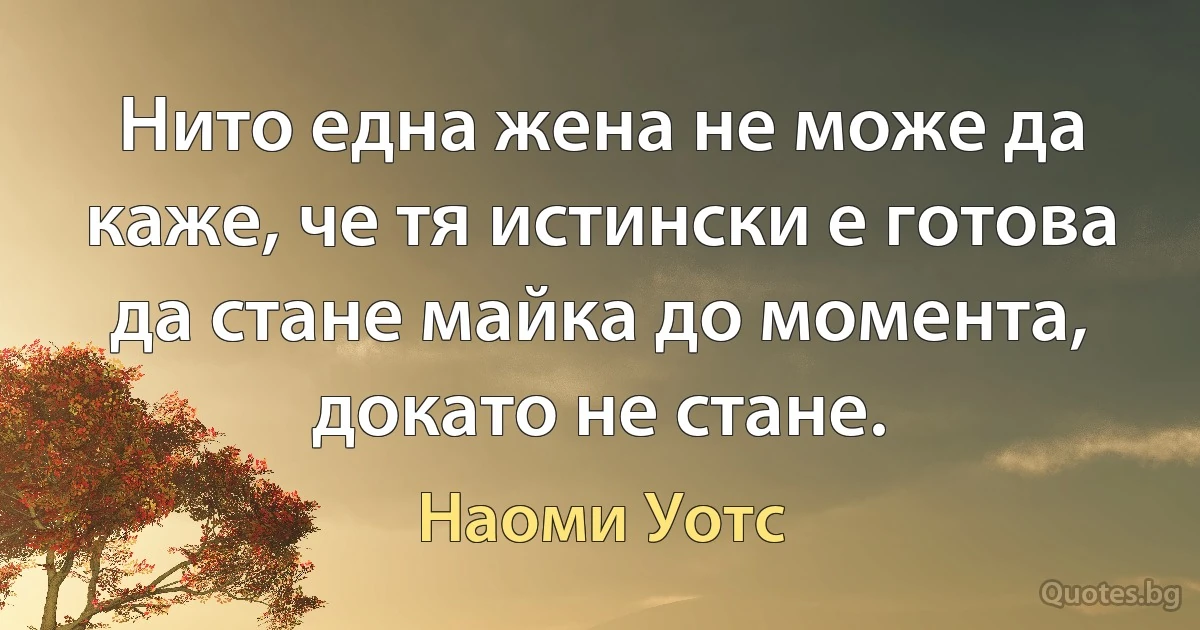 Нито една жена не може да каже, че тя истински е готова да стане майка до момента, докато не стане.

Наоми Уотс

Quotes.bg